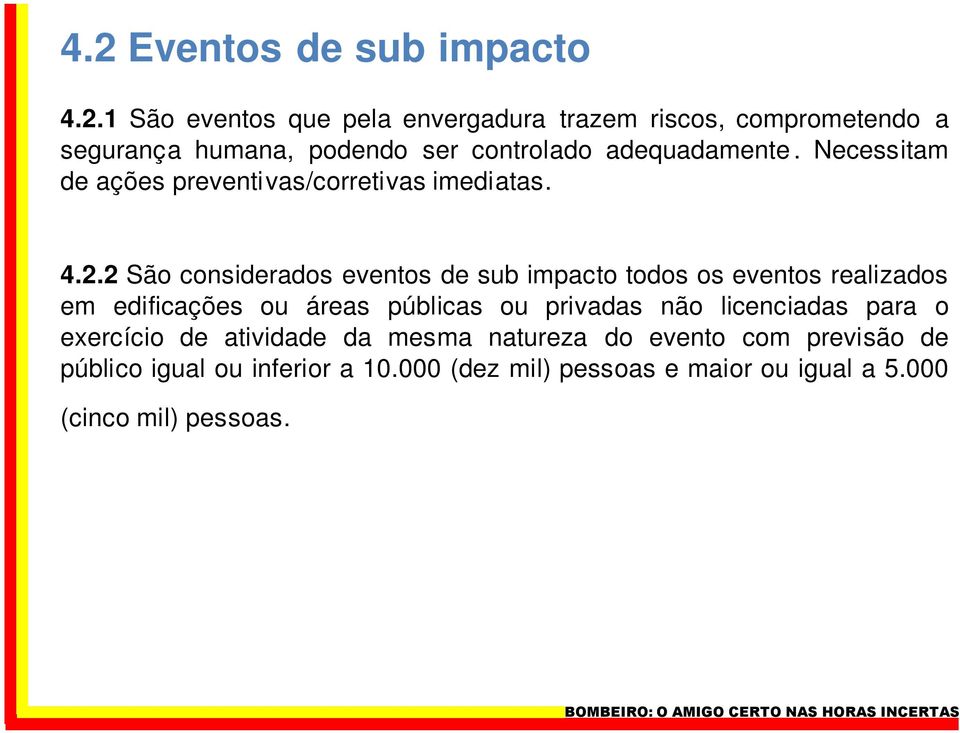 4.2 Eventos de sub impacto

4.2.1 São eventos que pela envergadura trazem riscos, comprometendo a segurança humana, podendo ser controlado adequadamente. Necessitam de ações preventivas/corretivas imediatas.

4.2.2 São considerados eventos de sub impacto todos os eventos realizados em edificações ou áreas públicas ou privadas não licenciadas para o exercício de atividade da mesma natureza do evento com previsão de público igual ou inferior a 10.000 (dez mil) pessoas e maior ou igual a 5.000 (cinco mil) pessoas.

BOMBEIRO: O AMIGO CERTO NAS HORAS INCERTAS